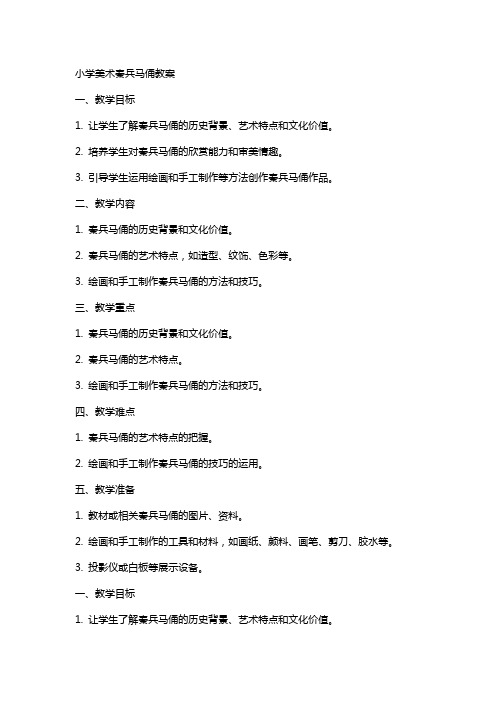 小学美术秦兵马俑教案

一、教学目标

1. 让学生了解秦兵马俑的历史背景、艺术特点和文化价值。

2. 培养学生对秦兵马俑的欣赏能力和审美情趣。

3. 引导学生运用绘画和手工制作等方法创作秦兵马俑作品。

二、教学内容

1. 秦兵马俑的历史背景和文化价值。

2. 秦兵马俑的艺术特点，如造型、纹饰、色彩等。

3. 绘画和手工制作秦兵马俑的方法和技巧。

三、教学重点

1. 秦兵马俑的历史背景和文化价值。

2. 秦兵马俑的艺术特点。

3. 绘画和手工制作秦兵马俑的方法和技巧。

四、教学难点

1. 秦兵马俑的艺术特点的把握。

2. 绘画和手工制作秦兵马俑的技巧的运用。

五、教学准备

1. 教材或相关秦兵马俑的图片、资料。

2. 绘画和手工制作的工具和材料，如画纸、颜料、画笔、剪刀、胶水等。

3. 投影仪或白板等展示设备。

一、教学目标

1. 让学生了解秦兵马俑的历史背景、艺术特点和文化价值。